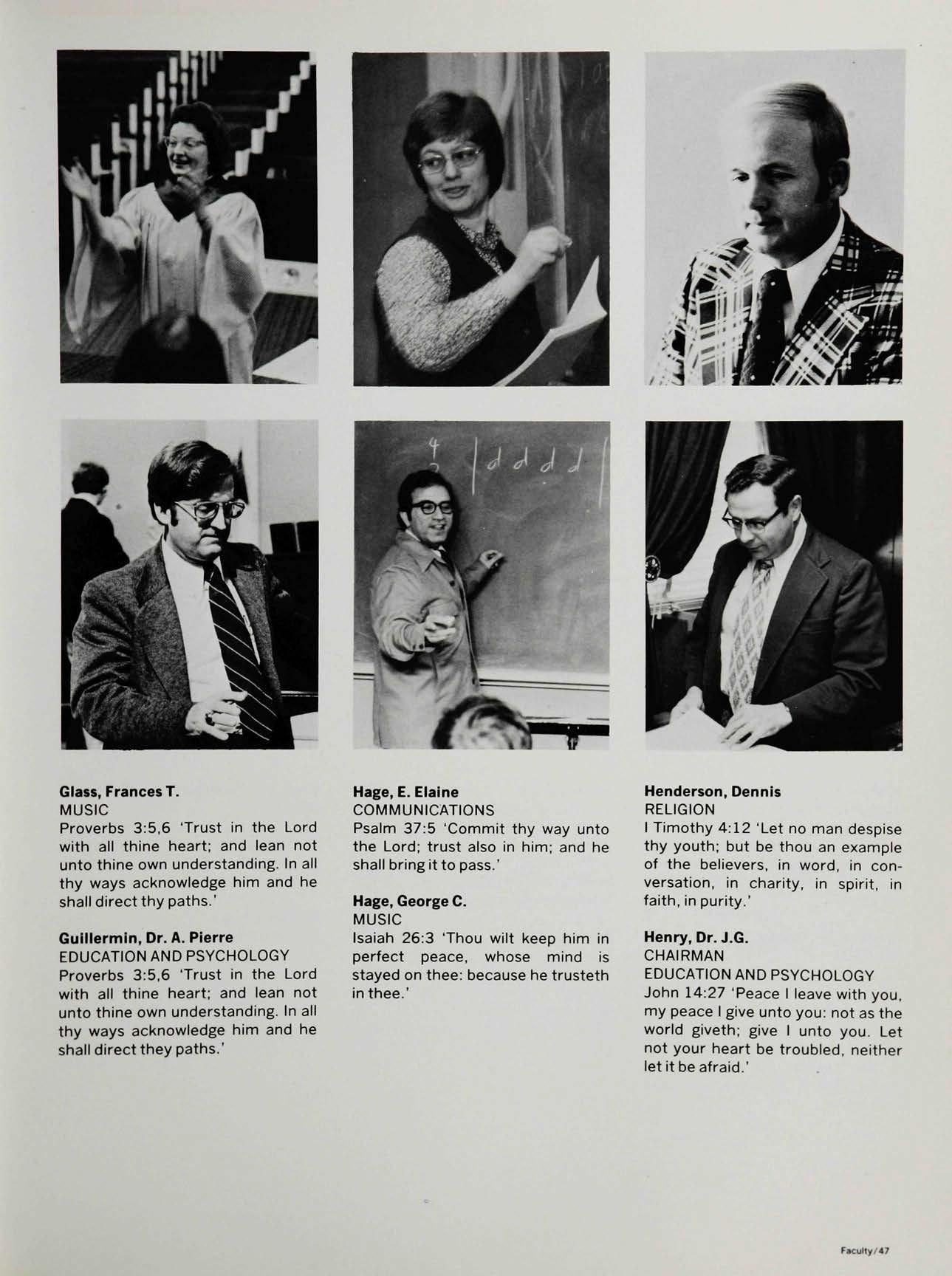 Glass, Frances T.
MUSIC
Proverbs 3:5,6 'Trust in the Lord with all thine heart; and lean not unto thine own understanding. In all thy ways acknowledge him and he shall direct thy paths.'

Guillermin, Dr. A. Pierre
EDUCATION AND PSYCHOLOGY
Proverbs 3:5,6 'Trust in the Lord with all thine heart; and lean not unto thine own understanding. In all thy ways acknowledge him and he shall direct they paths.'

Hage, E. Elaine
COMMUNICATIONS
Psalm 37:5 'Commit thy way unto the Lord; trust also in him; and he shall bring it to pass.'

Hage, George C.
MUSIC
Isaiah 26:3 'Thou wilt keep him in perfect peace, whose mind is stayed on thee: because he trusteth in thee.'

Henderson, Dennis
RELIGION
I Timothy 4:12 'Let no man despise thy youth; but be thou an example of the believers, in word, in conversation, in charity, in spirit, in faith, in purity.'

Henry, Dr. J.G.
CHAIRMAN
EDUCATION AND PSYCHOLOGY
John 14:27 'Peace I leave with you, my peace I give unto you: not as the world giveth; give I unto you. Let not your heart be troubled, neither let it be afraid.'

Faculty/47